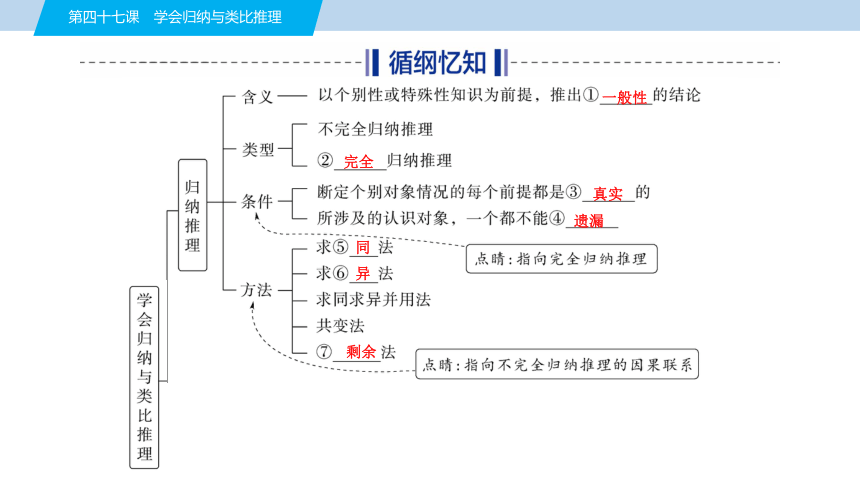 第四十七课　学会归纳与类比推理

循纲忆知

学会归纳与类比推理

归纳推理

含义 以个别性或特殊性知识为前提，推出①一般性的结论

类型
不完全归纳推理
②完全归纳推理

条件
断定个别对象情况的每个前提都是③真实的
所涉及的认识对象，一个都不能④遗漏

点睛：指向完全归纳推理

方法
求⑤同法
求⑥异法
求同求异并用法
共变法
⑦剩余法

点睛：指向不完全归纳推理的因果联系